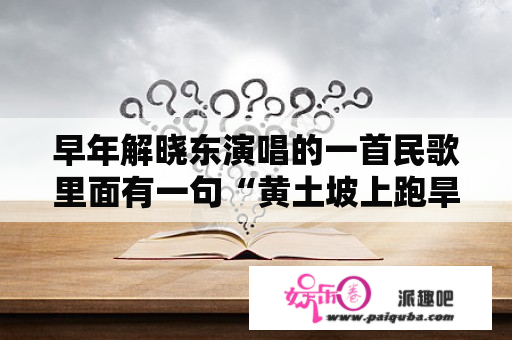 早年解晓东演唱的一首民歌里面有一句“黄土坡上跑旱

娱乐圈

派趣吧
www.paiquba.com